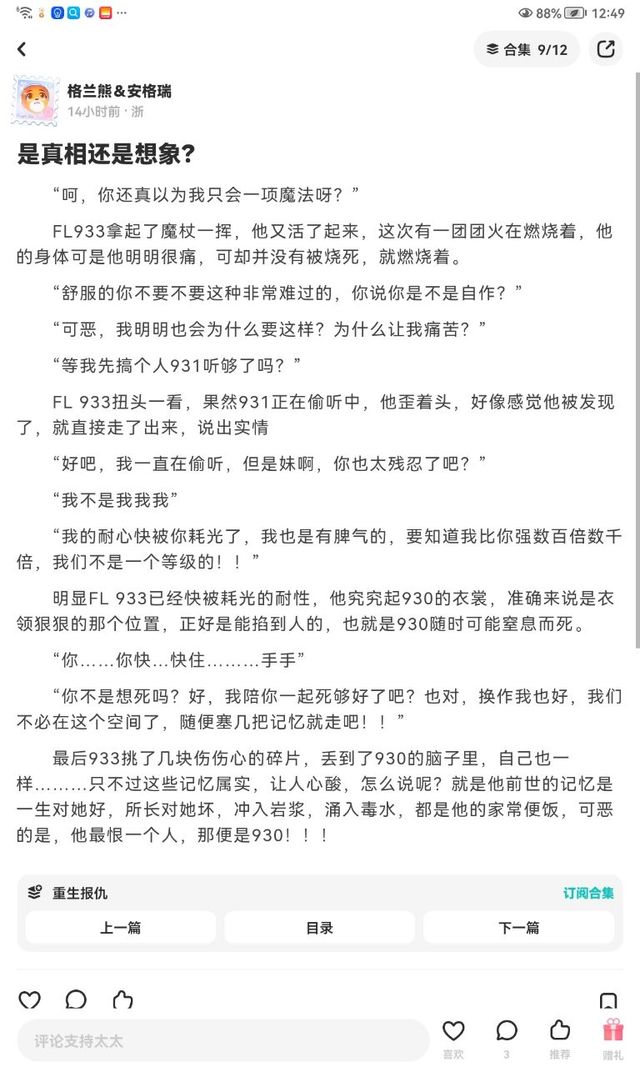 88% 12:49

合集 9/12

格兰熊＆安格瑞
14小时前 · 浙

是真相还是想象？

“呵，你还真以为我只会一项魔法呀？”

FL933拿起了魔杖一挥，他又活了起来，这次有一团团火在燃烧着，他的身体可是他明明很痛，可却并没有被烧死，就燃烧着。

“舒服的你不要不要这种非常难过的，你说你是不是自作？”

“可恶，我明明也会为什么要这样？为什么让我痛苦？”

“等我先搞个人931听够了吗？”

FL 933扭头一看，果然931正在偷听中，他歪着头，好像感觉他被发现了，就直接走了出来，说出实情

“好吧，我一直在偷听，但是妹啊，你也太残忍了吧？”

“我不是我我我”

“我的耐心快被你耗光了，我也是有脾气的，要知道我比你强数百倍数千倍，我们不是一个等级的！！”

明显FL 933已经快被耗光的耐性，他究究起930的衣裳，准确来说是衣领狠狠的那个位置，正好是能掐到人的，也就是930随时可能窒息而死。

“你……你快…快住………手手”

“你不是想死吗？好，我陪你一起死够好了吧？也对，换作我也好，我们不必在这个空间了，随便塞几把记忆就走吧！！”

最后933挑了几块伤伤心的碎片，丢到了930的脑子里，自己也一样………只不过这些记忆属实，让人心酸，怎么说呢？就是他前世的记忆是一生对她好，所长对她坏，冲入岩浆，涌入毒水，都是他的家常便饭，可恶的是，他最恨一个人，那便是930！！！

重生报仇
订阅合集
上一篇
目录
下一篇

评论支持太太
喜欢
3
推荐
赠礼